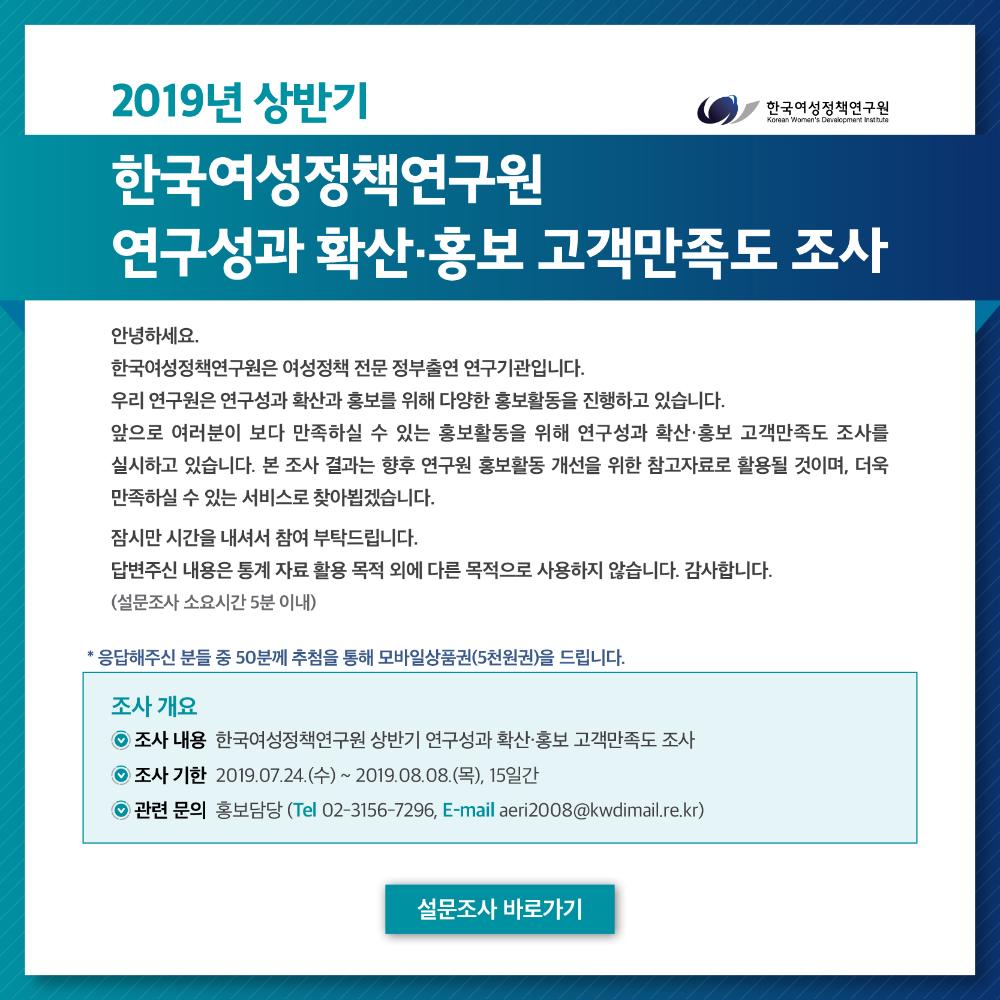 2019년 상반기

한국여성정책연구원
Korean Women's Development Institute

한국여성정책연구원
연구성과 확산·홍보 고객만족도 조사

안녕하세요.
한국여성정책연구원은 여성정책 전문 정부출연 연구기관입니다.
우리 연구원은 연구성과 확산과 홍보를 위해 다양한 홍보활동을 진행하고 있습니다.
앞으로 여러분이 보다 만족하실 수 있는 홍보활동을 위해 연구성과 확산·홍보 고객만족도 조사를 실시하고 있습니다. 본 조사 결과는 향후 연구원 홍보활동 개선을 위한 참고자료로 활용될 것이며, 더욱 만족하실 수 있는 서비스로 찾아뵙겠습니다.

잠시만 시간을 내셔서 참여 부탁드립니다.
답변주신 내용은 통계 자료 활용 목적 외에 다른 목적으로 사용하지 않습니다. 감사합니다.
(설문조사 소요시간 5분 이내)

* 응답해주신 분들 중 50분께 추첨을 통해 모바일상품권(5천원권)을 드립니다.

조사 개요
조사 내용 한국여성정책연구원 상반기 연구성과 확산·홍보 고객만족도 조사
조사 기한 2019.07.24.(수) ~ 2019.08.08.(목), 15일간
관련 문의 홍보담당 (Tel 02-3156-7296, E-mail aeri2008@kwdimail.re.kr)

설문조사 바로가기